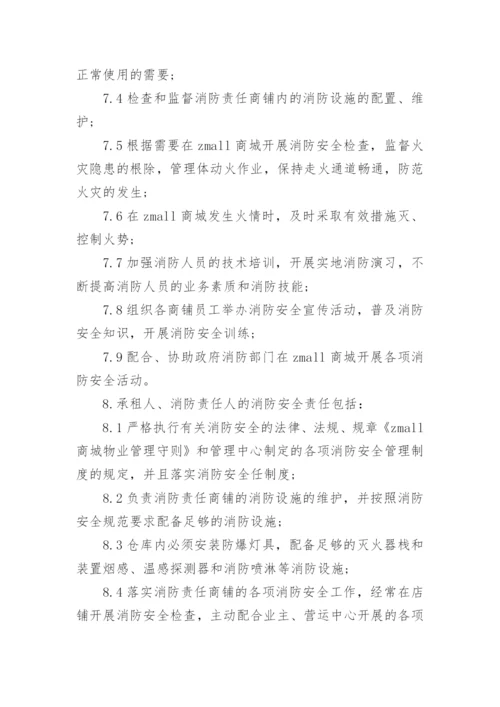 正常使用的需要；

7.4 检查和监督消防责任商铺内的消防设施的配置、维护；

7.5 根据需要在 zmall 商城开展消防安全检查，监督火灾隐患的根除，管理体动火作业，保持走火通道畅通，防范火灾的发生；

7.6 在 zmall 商城发生火情时，及时采取有效措施灭、控制火势；

7.7 加强消防人员的技术培训，开展实地消防演习，不断提高消防人员的业务素质和消防技能；

7.8 组织各商铺员工举办消防安全宣传活动，普及消防安全知识，开展消防安全训练；

7.9 配合、协助政府消防部门在 zmall 商城开展各项消防安全活动。

8. 承租人、消防责任人的消防安全责任包括：

8.1 严格执行有关消防安全的法律、法规、规章《zmall 商城物业管理守则》和管理中心制定的各项消防安全管理制度的规定，并且落实消防安全任制度；

8.2 负责消防责任商铺的消防设施的维护，并按照消防安全规范要求配备足够的消防设施；

8.3 仓库内必须安装防爆灯具，配备足够的灭火器栈和装置烟感、温感探测器和消防喷淋等消防设施；

8.4 落实消防责任商铺的各项消防安全工作，经常在店铺开展消防安全检查，主动配合业主、营运中心开展的各项